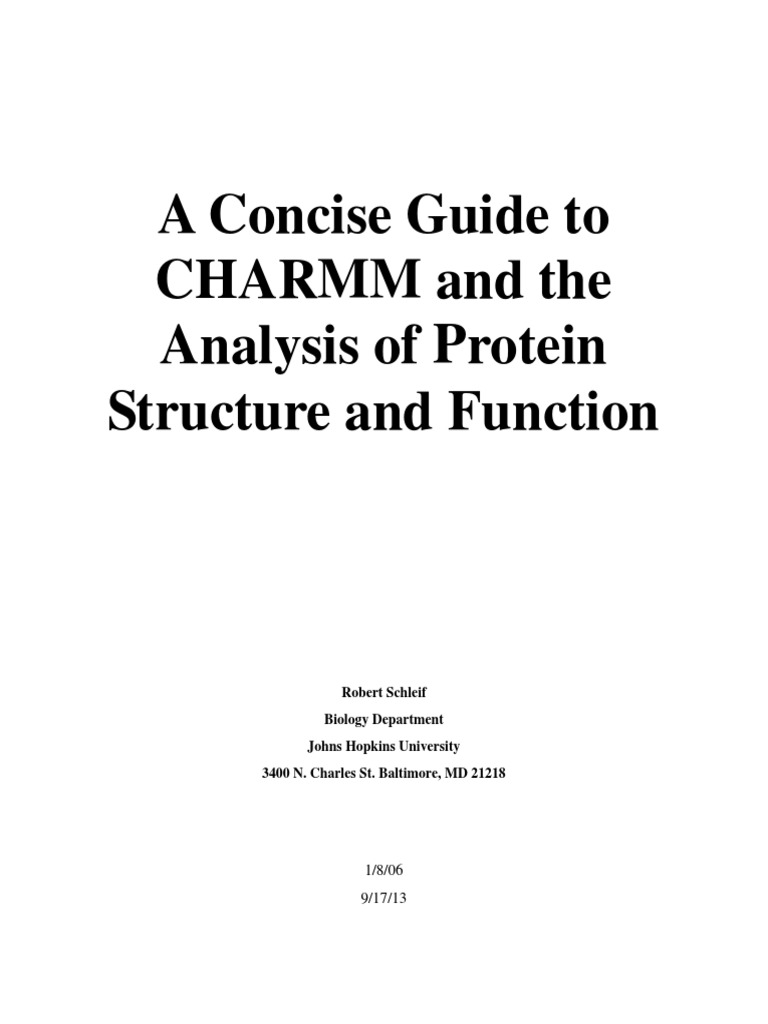 A Concise Guide to CHARMM and the Analysis of Protein Structure and Function

Robert Schleif

Biology Department

Johns Hopkins University

3400 N. Charles St. Baltimore, MD 21218

1/8/06

9/17/13